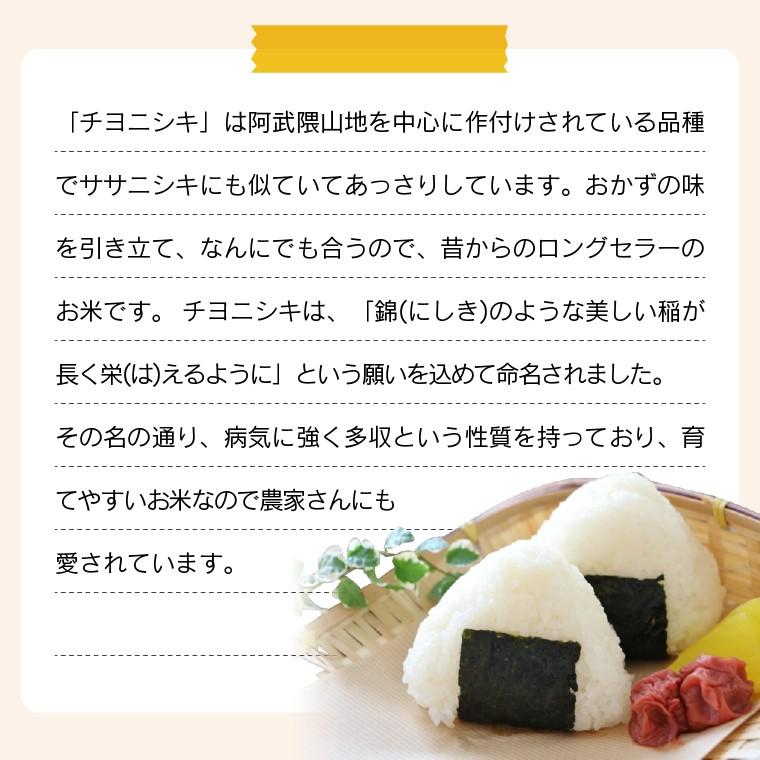 「チヨニシキ」は阿武隈山地を中心に作付けされている品種でササニシキにも似ていてあっさりしています。おかずの味を引き立て、なんにでも合うので、昔からのロングセラーのお米です。 チヨニシキは、「錦(にしき)のような美しい稲が長く栄(は)えるように」という願いを込めて命名されました。その名の通り、病気に強く多収という性質を持っており、育てやすいお米なので農家さんにも愛されています。